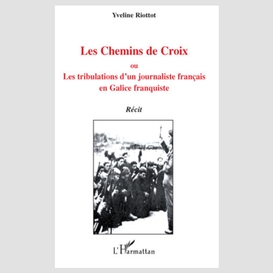 Yveline Riottot

Les Chemins de Croix
ou
Les tribulations d'un journaliste français en Galice franquiste

Récit

L'Harmattan